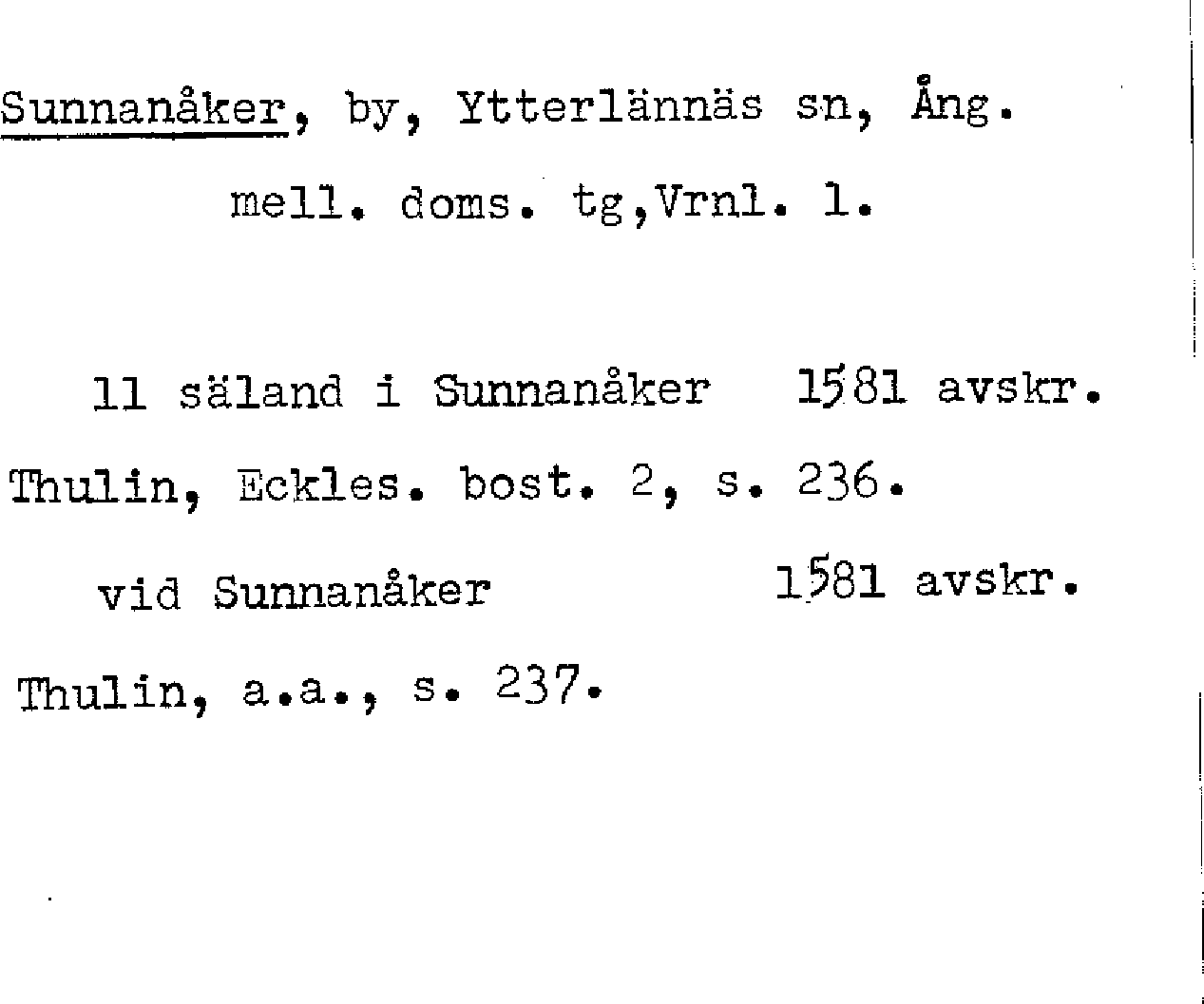 Sunnanåker, by, Ytterlännäs sn, Ång.

mell. doms. tg,Vrnl. 1.

11 säland i Sunnanåker 1581 avskr.

Thulin, Eckles. bost. 2, s. 236.

vid Sunnanåker 1581 avskr.

Thulin, a.a., s. 237.